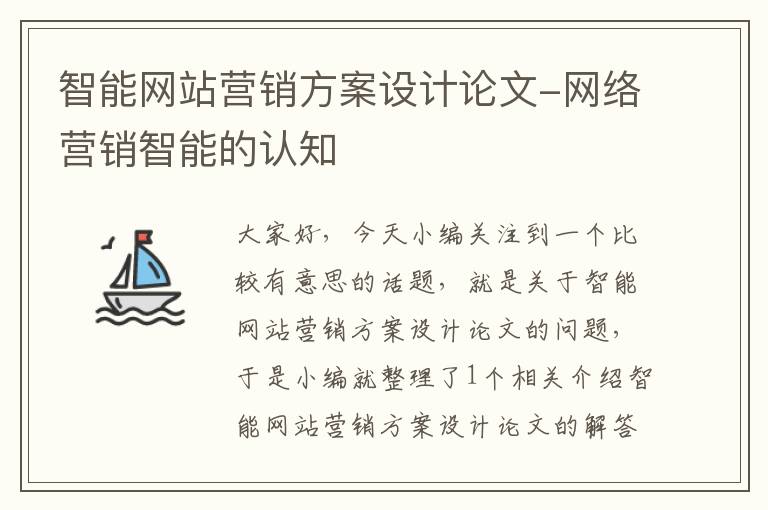 智能网站营销方案设计论文-网络营销智能的认知

大家好，今天小编关注到一个比较有意思的话题，就是关于智能网站营销方案设计论文的问题，于是小编就整理了1个相关介绍智能网站营销方案设计论文的解答